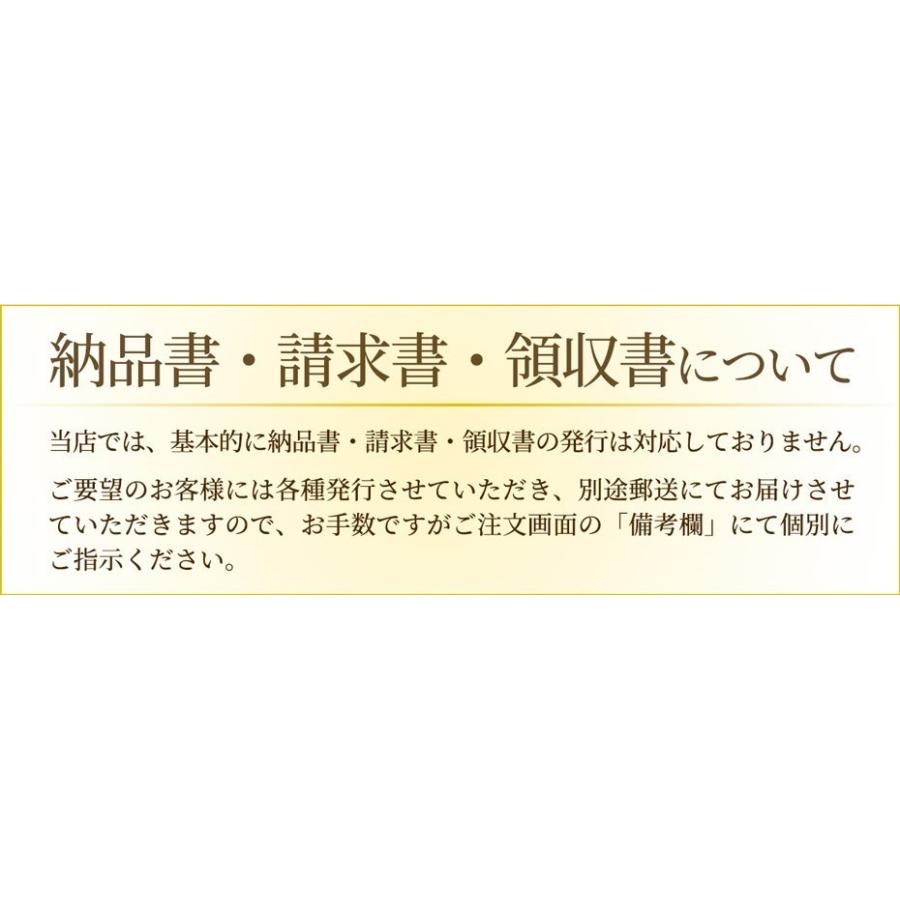 納品書・請求書・領収書について

当店では、基本的に納品書・請求書・領収書の発行は対応しておりません。

ご要望のお客様には各種発行させていただき、別途郵送にてお届けさせていただきますので、お手数ですがご注文画面の「備考欄」にて個別にご指示ください。